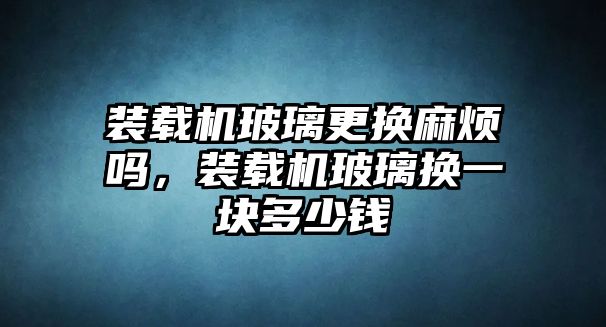 装载机玻璃更换麻烦吗，装载机玻璃换一块多少钱